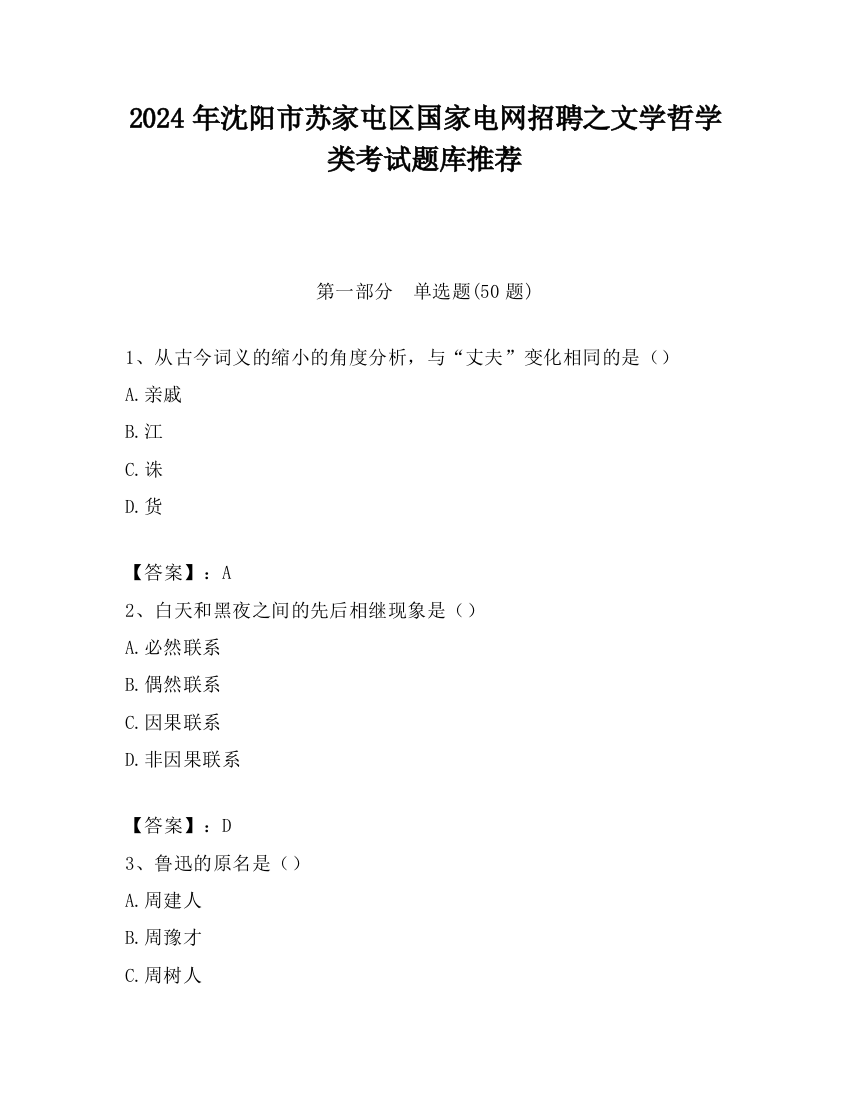 2024 年沈阳市苏家屯区国家电网招聘之文学哲学类考试题库推荐

第一部分　单选题(50 题)

1、从古今词义的缩小的角度分析，与“丈夫”变化相同的是（）

A.亲戚

B.江

C.诛

D.货

【答案】：A

2、白天和黑夜之间的先后相继现象是（）

A.必然联系

B.偶然联系

C.因果联系

D.非因果联系

【答案】：D

3、鲁迅的原名是（）

A.周建人

B.周豫才

C.周树人